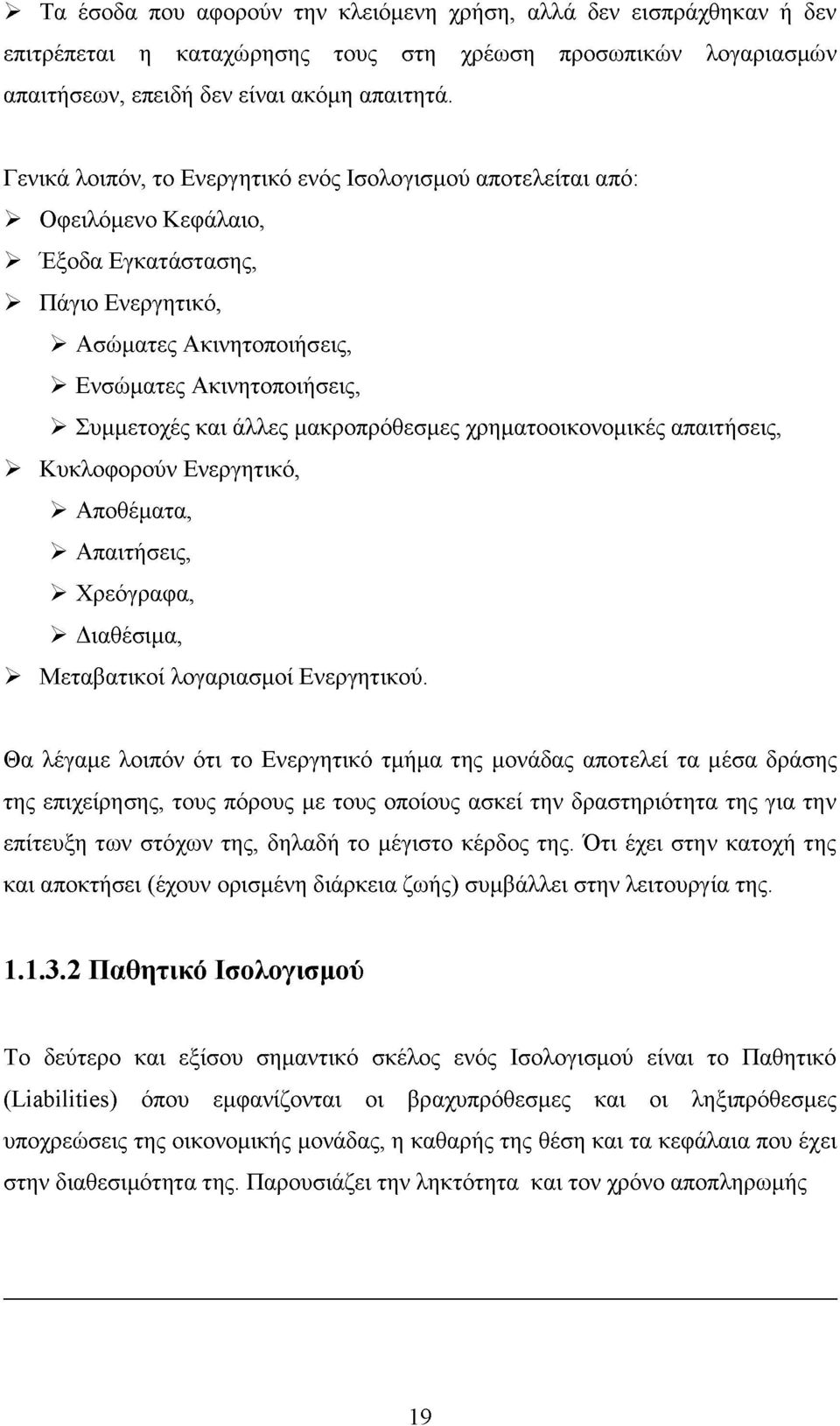 ➢ Τα έσοδα που αφορούν την κλειόμενη χρήση, αλλά δεν εισπράχθηκαν ή δεν επιτρέπεται η καταχώρησης τους στη χρέωση προσωπικών λογαριασμών απαιτήσεων, επειδή δεν είναι ακόμη απαιτητά.

Γενικά λοιπόν, το Ενεργητικό ενός Ισολογισμού αποτελείται από:

➢ Οφειλόμενο Κεφάλαιο,
➢ Έξοδα Εγκατάστασης,
➢ Πάγιο Ενεργητικό,
➢ Ασώματες Ακινητοποιήσεις,
➢ Ενσώματες Ακινητοποιήσεις,
➢ Συμμετοχές και άλλες μακροπρόθεσμες χρηματοοικονομικές απαιτήσεις,
➢ Κυκλοφορούν Ενεργητικό,
➢ Αποθέματα,
➢ Απαιτήσεις,
➢ Χρεόγραφα,
➢ Διαθέσιμα,
➢ Μεταβατικοί λογαριασμοί Ενεργητικού.

Θα λέγαμε λοιπόν ότι το Ενεργητικό τμήμα της μονάδας αποτελεί τα μέσα δράσης της επιχείρησης, τους πόρους με τους οποίους ασκεί την δραστηριότητα της για την επίτευξη των στόχων της, δηλαδή το μέγιστο κέρδος της. Ότι έχει στην κατοχή της και αποκτήσει (έχουν ορισμένη διάρκεια ζωής) συμβάλλει στην λειτουργία της.

1.1.3.2 Παθητικό Ισολογισμού

Το δεύτερο και εξίσου σημαντικό σκέλος ενός Ισολογισμού είναι το Παθητικό (Liabilities) όπου εμφανίζονται οι βραχυπρόθεσμες και οι ληξιπρόθεσμες υποχρεώσεις της οικονομικής μονάδας, η καθαρής της θέση και τα κεφάλαια που έχει στην διαθεσιμότητα της. Παρουσιάζει την ληκτότητα και τον χρόνο αποπληρωμής

19